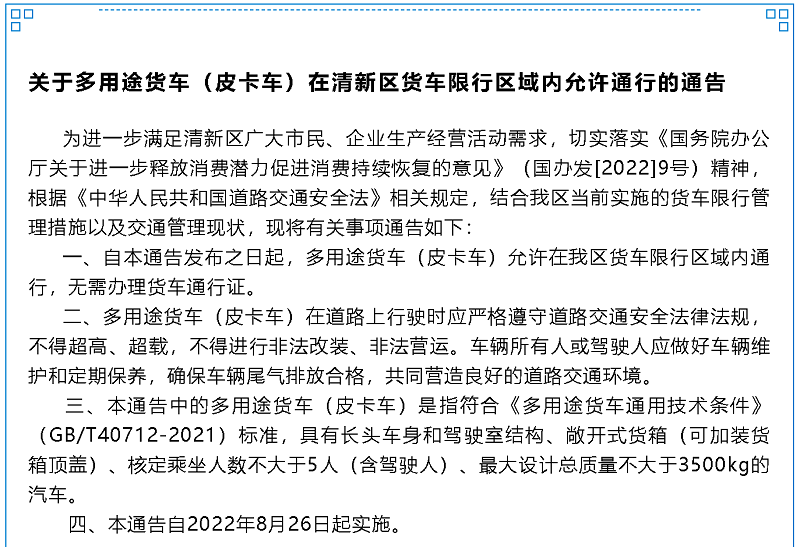 关于多用途货车（皮卡车）在清新区货车限行区域内允许通行的通告

为进一步满足清新区广大市民、企业生产经营活动需求，切实落实《国务院办公厅关于进一步释放消费潜力促进消费持续恢复的意见》（国办发[2022]9号）精神，根据《中华人民共和国道路交通安全法》相关规定，结合我区当前实施的货车限行管理措施以及交通管理现状，现将有关事项通告如下：

一、自本通告发布之日起，多用途货车（皮卡车）允许在我区货车限行区域内通行，无需办理货车通行证。

二、多用途货车（皮卡车）在道路上行驶时应严格遵守道路交通安全法律法规，不得超高、超载，不得进行非法改装、非法营运。车辆所有人或驾驶人应做好车辆维护和定期保养，确保车辆尾气排放合格，共同营造良好的道路交通环境。

三、本通告中的多用途货车（皮卡车）是指符合《多用途货车通用技术条件》（GB/T40712-2021）标准，具有长头车身和驾驶室结构、敞开式货箱（可加装货箱顶盖）、核定乘坐人数不大于5人（含驾驶人）、最大设计总质量不大于3500kg的汽车。

四、本通告自2022年8月26日起实施。